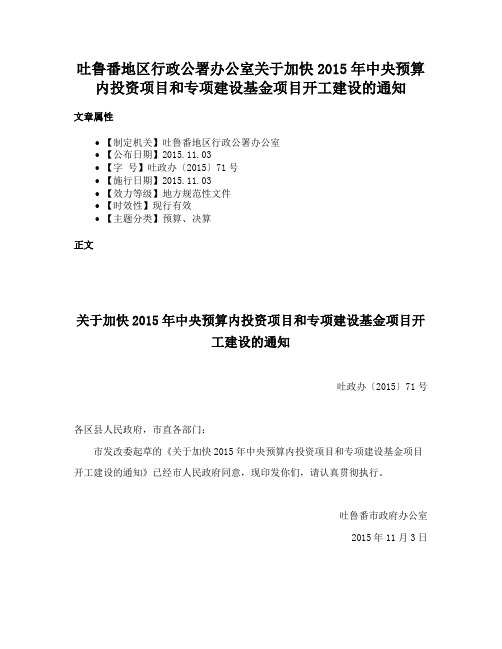 吐鲁番地区行政公署办公室关于加快 2015 年中央预算内投资项目和专项建设基金项目开工建设的通知

文章属性

• 【制定机关】吐鲁番地区行政公署办公室
• 【公布日期】2015.11.03
• 【字 号】吐政办〔2015〕71 号
• 【施行日期】2015.11.03
• 【效力等级】地方规范性文件
• 【时效性】现行有效
• 【主题分类】预算、决算

正文

关于加快 2015 年中央预算内投资项目和专项建设基金项目开工建设的通知

吐政办〔2015〕71 号

各区县人民政府，市直各部门：

市发改委起草的《关于加快 2015 年中央预算内投资项目和专项建设基金项目开工建设的通知》已经市人民政府同意，现印发你们，请认真贯彻执行。

吐鲁番市政府办公室

2015 年 11 月 3 日